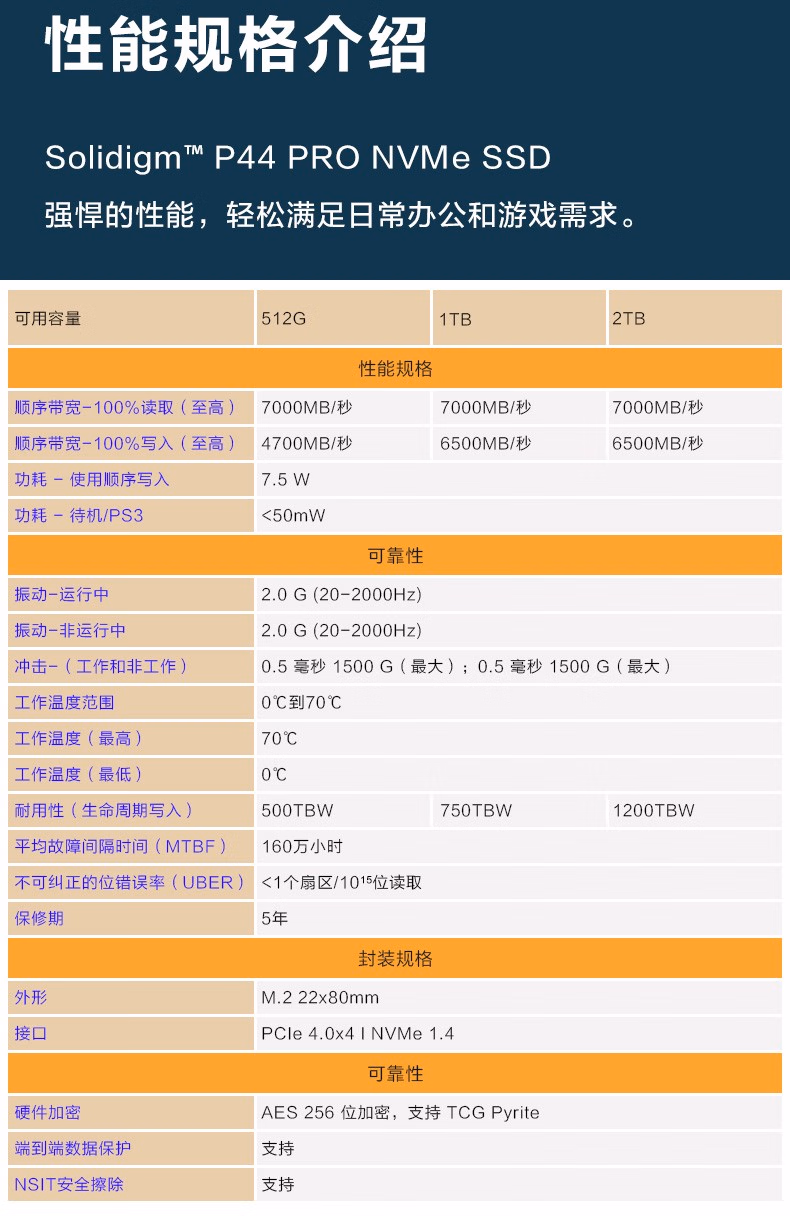 性能规格介绍

Solidigm™ P44 PRO NVMe SSD
强悍的性能，轻松满足日常办公和游戏需求。

| 可用容量 | 512G | 1TB | 2TB |
|---|---|---|---|
| 性能规格 | | | |
| 顺序带宽-100%读取（至高） | 7000MB/秒 | 7000MB/秒 | 7000MB/秒 |
| 顺序带宽-100%写入（至高） | 4700MB/秒 | 6500MB/秒 | 6500MB/秒 |
| 功耗 - 使用顺序写入 | 7.5 W | | |
| 功耗 - 待机/PS3 | <50mW | | |
| 可靠性 | | | |
| 振动-运行中 | 2.0 G (20-2000Hz) | | |
| 振动-非运行中 | 2.0 G (20-2000Hz) | | |
| 冲击-（工作和非工作） | 0.5 毫秒 1500 G（最大）；0.5 毫秒 1500 G（最大） | | |
| 工作温度范围 | 0℃到70℃ | | |
| 工作温度（最高） | 70℃ | | |
| 工作温度（最低） | 0℃ | | |
| 耐用性（生命周期写入） | 500TBW | 750TBW | 1200TBW |
| 平均故障间隔时间（MTBF） | 160万小时 | | |
| 不可纠正的位错误率（UBER） | <1个扇区/$10^{15}$位读取 | | |
| 保修期 | 5年 | | |
| 封装规格 | | | |
| 外形 | M.2 22x80mm | | |
| 接口 | PCIe 4.0x4 I NVMe 1.4 | | |
| 可靠性 | | | |
| 硬件加密 | AES 256 位加密，支持 TCG Pyrite | | |
| 端到端数据保护 | 支持 | | |
| NSIT安全擦除 | 支持 | | |